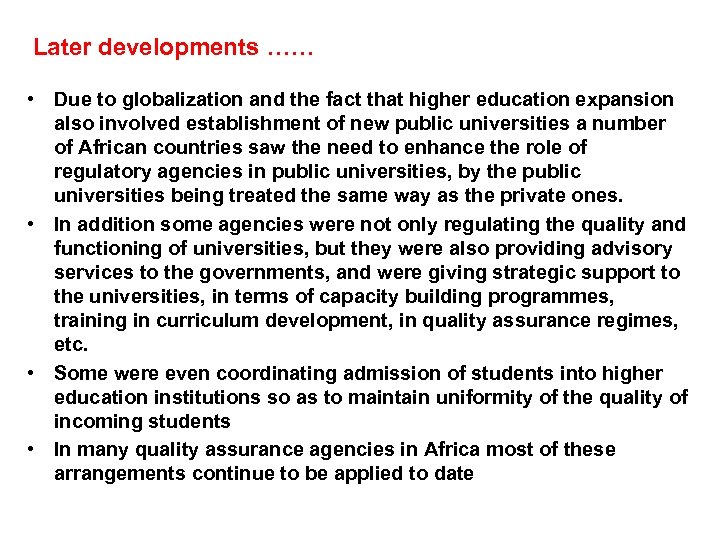 Later developments ……

• Due to globalization and the fact that higher education expansion also involved establishment of new public universities a number of African countries saw the need to enhance the role of regulatory agencies in public universities, by the public universities being treated the same way as the private ones.
• In addition some agencies were not only regulating the quality and functioning of universities, but they were also providing advisory services to the governments, and were giving strategic support to the universities, in terms of capacity building programmes, training in curriculum development, in quality assurance regimes, etc.
• Some were even coordinating admission of students into higher education institutions so as to maintain uniformity of the quality of incoming students
• In many quality assurance agencies in Africa most of these arrangements continue to be applied to date